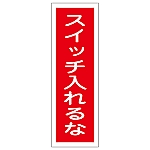 スイッチ入れるな